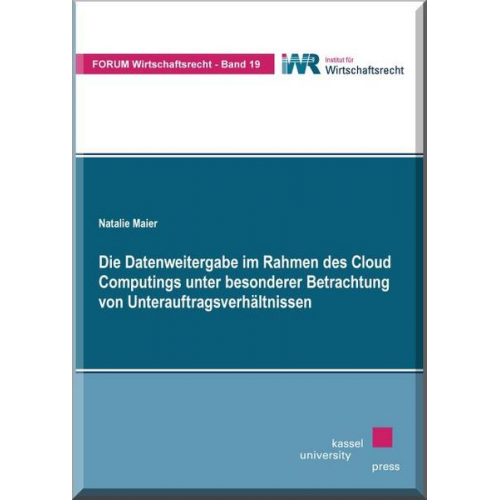 FORUM Wirtschaftsrecht - Band 19

IWR Institut für Wirtschaftsrecht

Natalie Maier

Die Datenweitergabe im Rahmen des Cloud Computings unter besonderer Betrachtung von Unterauftragsverhältnissen

kassel university press